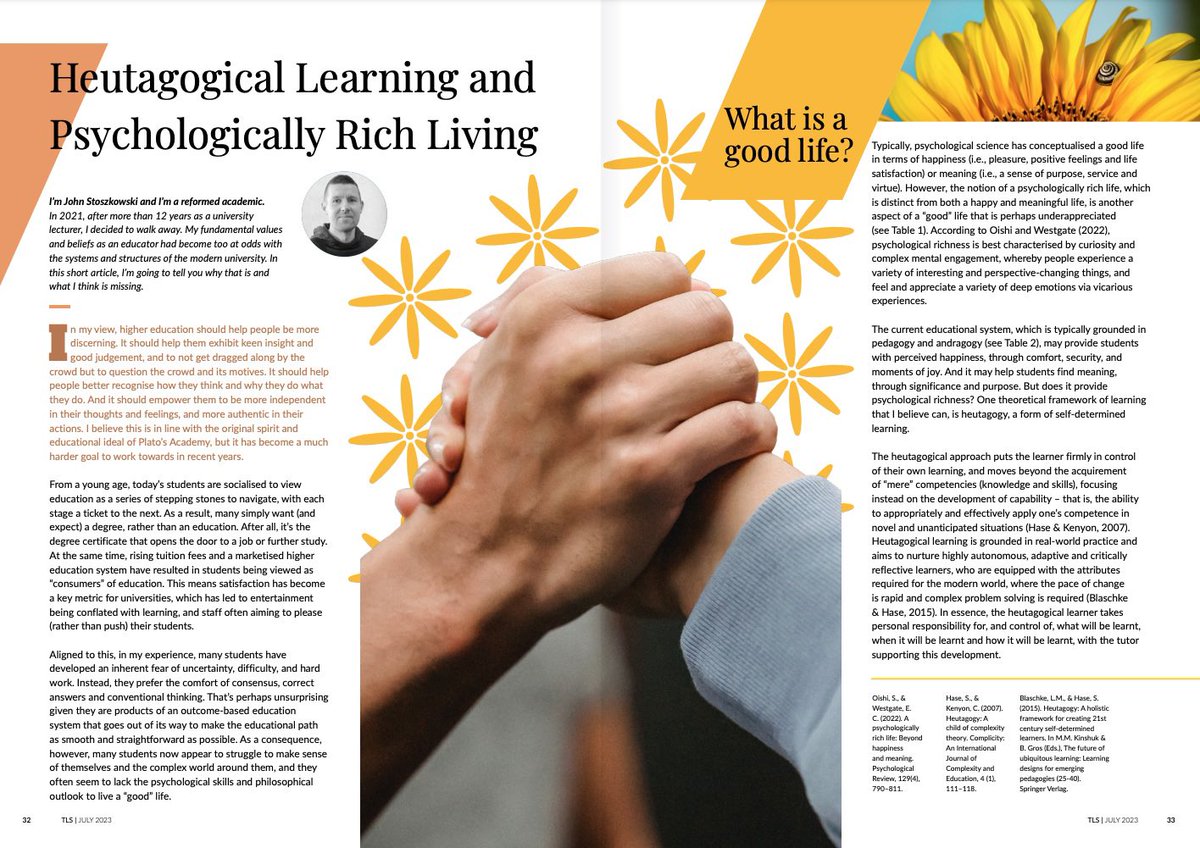 Heutagogical Learning and Psychologically Rich Living

I'm John Stoszkowski and I'm a reformed academic. In 2021, after more than 12 years as a university lecturer, I decided to walk away. My fundamental values and beliefs as an educator had become too at odds with the systems and structures of the modern university. In this short article, I'm going to tell you why that is and what I think is missing.

In my view, higher education should help people be more discerning. It should help them exhibit keen insight and good judgement, and to not get dragged along by the crowd but to question the crowd and its motives. It should help people better recognise how they think and why they do what they do. And it should empower them to be more independent in their thoughts and feelings, and more authentic in their actions. I believe this is in line with the original spirit and educational ideal of Plato's Academy, but it has become a much harder goal to work towards in recent years.

From a young age, today's students are socialised to view education as a series of stepping stones to navigate, with each stage a ticket to the next. As a result, many simply want (and expect) a degree, rather than an education. After all, it's the degree certificate that opens the door to a job or further study. At the same time, rising tuition fees and a marketised higher education system have resulted in students being viewed as "consumers" of education. This means satisfaction has become a key metric for universities, which has led to entertainment being conflated with learning, and staff often aiming to please (rather than push) their students.

Aligned to this, in my experience, many students have developed an inherent fear of uncertainty, difficulty, and hard work. Instead, they prefer the comfort of consensus, correct answers and conventional thinking. That's perhaps unsurprising given they are products of an outcome-based education system that goes out of its way to make the educational path as smooth and straightforward as possible. As a consequence, however, many students now appear to struggle to make sense of themselves and the complex world around them, and they often seem to lack the psychological skills and philosophical outlook to live a "good" life.

32 TLS | JULY 2023

What is a good life?

Typically, psychological science has conceptualised a good life in terms of happiness (i.e., pleasure, positive feelings and life satisfaction) or meaning (i.e., a sense of purpose, service and virtue). However, the notion of a psychologically rich life, which is distinct from both a happy and meaningful life, is another aspect of a "good" life that is perhaps underappreciated (see Table 1). According to Oishi and Westgate (2022), psychological richness is best characterised by curiosity and complex mental engagement, whereby people experience a variety of interesting and perspective-changing things, and feel and appreciate a variety of deep emotions via vicarious experiences.

The current educational system, which is typically grounded in pedagogy and andragogy (see Table 2), may provide students with perceived happiness, through comfort, security, and moments of joy. And it may help students find meaning, through significance and purpose. But does it provide psychological richness? One theoretical framework of learning that I believe can, is heutagogy, a form of self-determined learning.

The heutagogical approach puts the learner firmly in control of their own learning, and moves beyond the acquirement of "mere" competencies (knowledge and skills), focusing instead on the development of capability – that is, the ability to appropriately and effectively apply one's competence in novel and unanticipated situations (Hase & Kenyon, 2007). Heutagogical learning is grounded in real-world practice and aims to nurture highly autonomous, adaptive and critically reflective learners, who are equipped with the attributes required for the modern world, where the pace of change is rapid and complex problem solving is required (Blaschke & Hase, 2015). In essence, the heutagogical learner takes personal responsibility for, and control of, what will be learnt, when it will be learnt and how it will be learnt, with the tutor supporting this development.

Oishi, S., & Westgate, E. C. (2022). A psychologically rich life: Beyond happiness and meaning. Psychological Review, 129(4), 790–811.

Hase, S., & Kenyon, C. (2007). Heutagogy: A child of complexity theory. Complicity: An International Journal of Complexity and Education, 4 (1), 111–118.

Blaschke, L.M., & Hase, S. (2015). Heutagogy: A holistic framework for creating 21st century self-determined learners. In M.M. Kinshuk & B. Gros (Eds.), The future of ubiquitous learning: Learning designs for emerging pedagogies (25–40). Springer Verlag.

TLS | JULY 2023 33